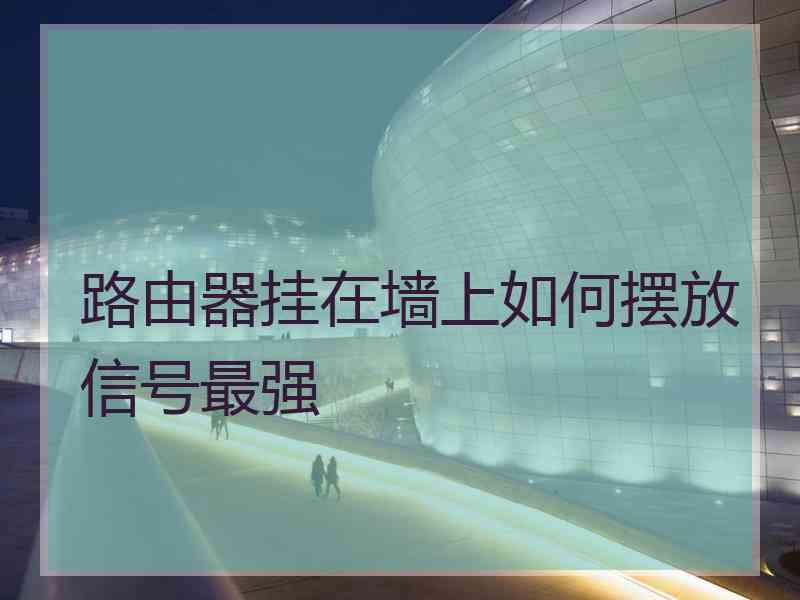 路由器挂在墙上如何摆放信号最强